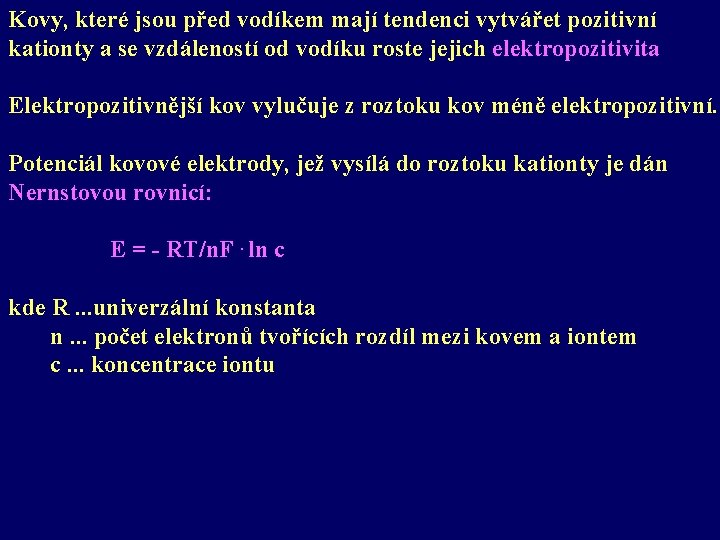 Kovy, které jsou před vodíkem mají tendenci vytvářet pozitivní kationty a se vzdáleností od vodíku roste jejich elektropozitivita

Elektropozitivnější kov vylučuje z roztoku kov méně elektropozitivní.

Potenciál kovové elektrody, jež vysílá do roztoku kationty je dán Nernstovou rovnicí:

$E = - RT/nF \cdot \ln c$

kde R ...univerzální konstanta
n ... počet elektronů tvořících rozdíl mezi kovem a iontem
c ... koncentrace iontu